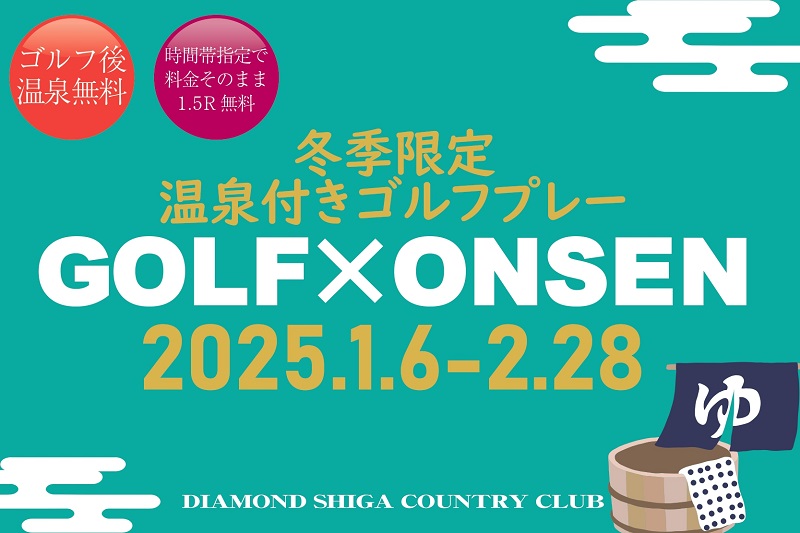 ゴルフ後
温泉無料

時間帯指定で
料金そのまま
1.5R 無料

冬季限定
温泉付きゴルフプレー

GOLF×ONSEN

2025.1.6-2.28

ゆ

DIAMOND SHIGA COUNTRY CLUB